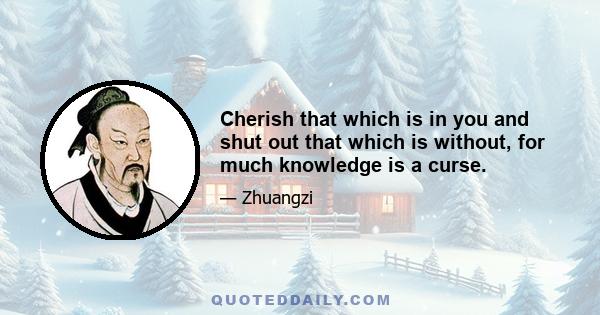 Cherish that which is in you and shut out that which is without, for much knowledge is a curse.

— Zhuangzi

QUOTEDDAILY.COM